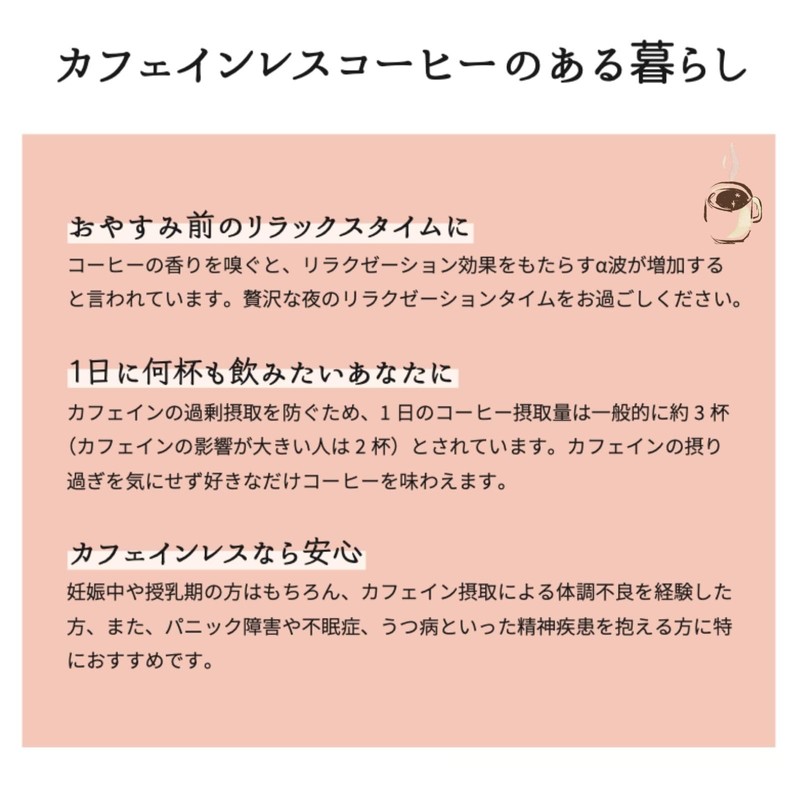 カフェインレスコーヒーのある暮らし

おやすみ前のリラックスタイムに

コーヒーの香りを嗅ぐと、リラクゼーション効果をもたらすα波が増加すると言われています。贅沢な夜のリラクゼーションタイムをお過ごしください。

1日に何杯も飲みたいあなたに

カフェインの過剰摂取を防ぐため、1日のコーヒー摂取量は一般的に約3杯（カフェインの影響が大きい人は2杯）とされています。カフェインの摂り過ぎを気にせず好きなだけコーヒーを味わえます。

カフェインレスなら安心

妊娠中や授乳期の方はもちろん、カフェイン摂取による体調不良を経験した方、また、パニック障害や不眠症、うつ病といった精神疾患を抱える方に特におすすめです。